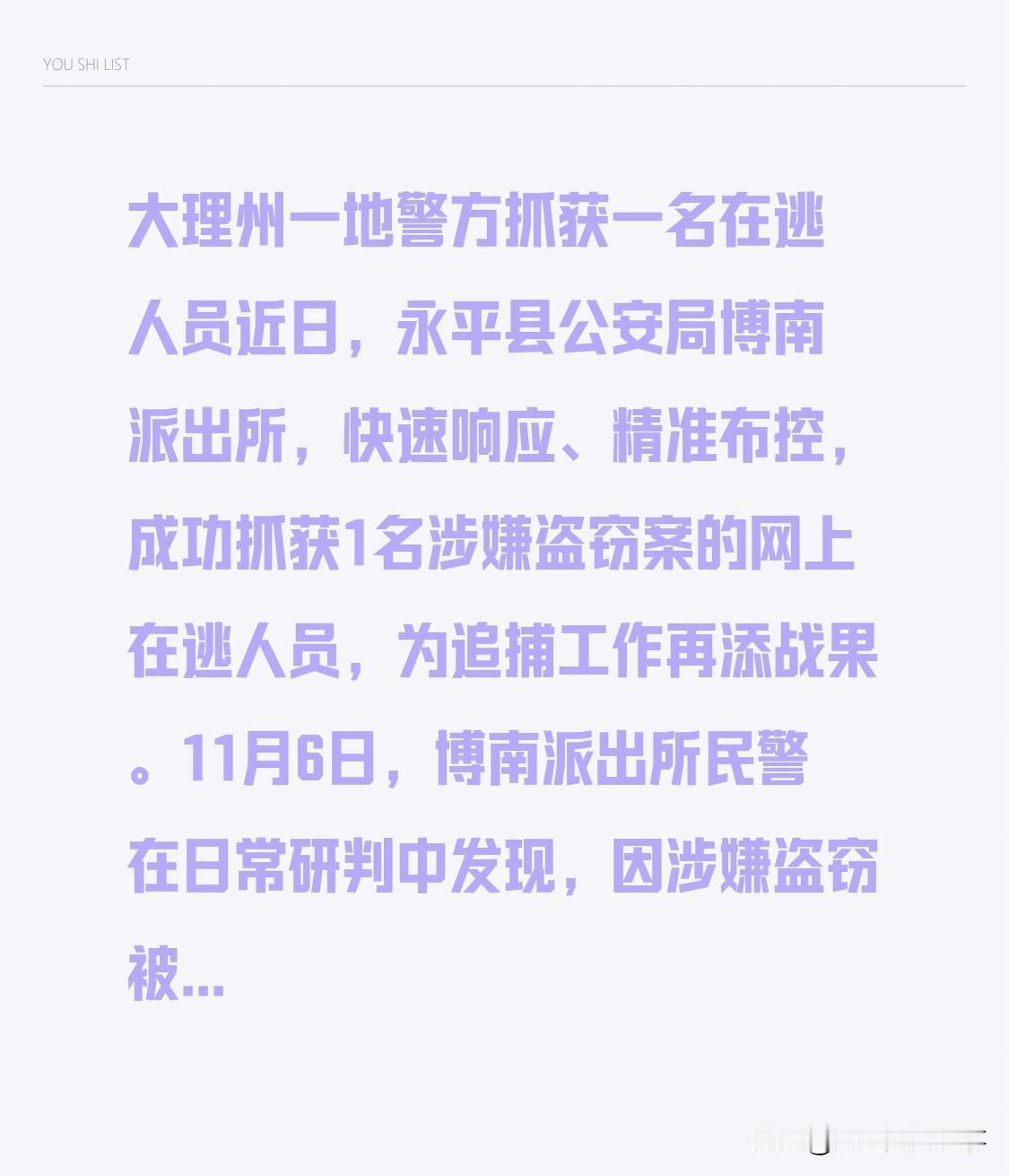 YOU SHI LIST

大理州一地警方抓获一名在逃人员近日，永平县公安局博南派出所，快速响应、精准布控，成功抓获1名涉嫌盗窃案的网上在逃人员，为追捕工作再添战果。11月6日，博南派出所民警在日常研判中发现，因涉嫌盗窃被...